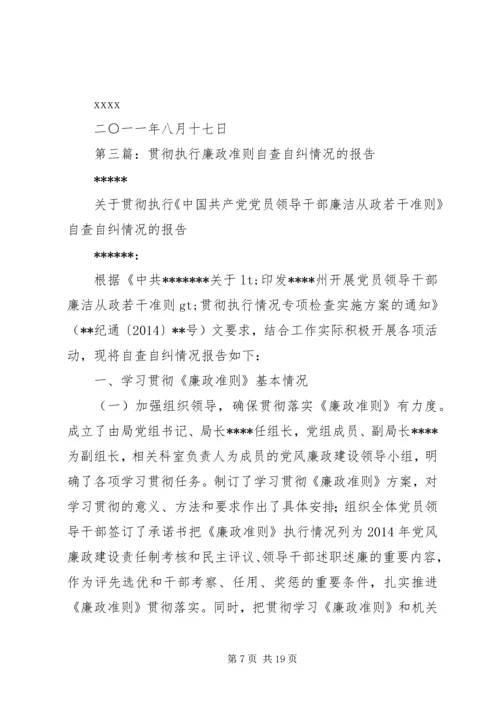 xxxx

二〇一一年八月十七日

第三篇：贯彻执行廉政准则自查自纠情况的报告

*****

关于贯彻执行《中国共产党党员领导干部廉洁从政若干准则》自查自纠情况的报告

******：

根据《中共*******关于 lt;印发****州开展党员领导干部廉洁从政若干准则 gt;贯彻执行情况专项检查实施方案的通知》（**纪通〔2014〕**号）文要求，结合工作实际积极开展各项活动，现将自查自纠情况报告如下：

一、学习贯彻《廉政准则》基本情况

（一）加强组织领导，确保贯彻落实《廉政准则》有力度。成立了由局党组书记、局长****任组长，党组成员、副局长****为副组长，相关科室负责人为成员的党风廉政建设领导小组，明确了各项学习贯彻任务。制订了学习贯彻《廉政准则》方案，对学习贯彻的意义、方法和要求作出了具体安排；组织全体党员领导干部签订了承诺书把《廉政准则》执行情况列为 2014 年党风廉政建设责任制考核和民主评议、领导干部述职述廉的重要内容，作为评先选优和干部考察、任用、奖惩的重要条件，扎实推进《廉政准则》贯彻落实。同时，把贯彻学习《廉政准则》和机关

第 7 页 共 19 页